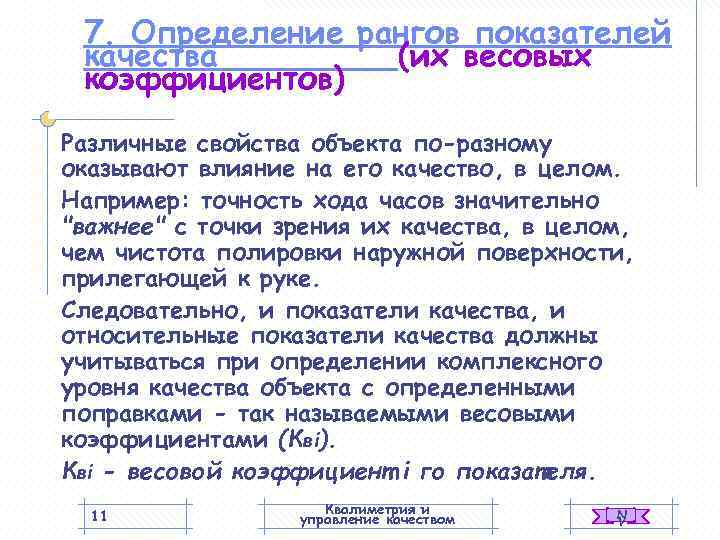 7. Определение рангов показателей качества (их весовых коэффициентов)

Различные свойства объекта по-разному оказывают влияние на его качество, в целом.

Например: точность хода часов значительно "важнее" с точки зрения их качества, в целом, чем чистота полировки наружной поверхности, прилегающей к руке.

Следовательно, и показатели качества, и относительные показатели качества должны учитываться при определении комплексного уровня качества объекта с определенными поправками - так называемыми весовыми коэффициентами ($K_{вi}$).

$K_{вi}$ - весовой коэффициент i го показателя.

11

Квалиметрия и управление качеством